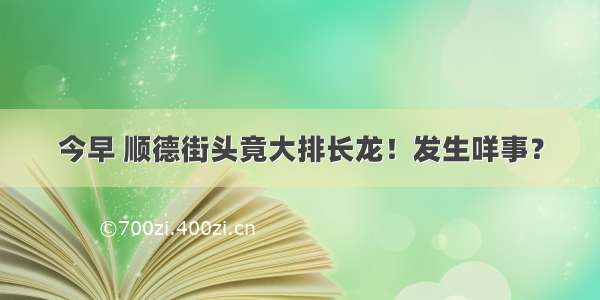 今早 顺德街头竟大排长龙！发生咩事？

©700zi.400zi.cn